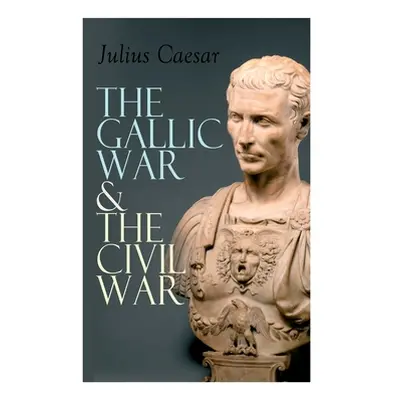 Julius Caesar

THE GALLIC WAR & THE CIVIL WAR